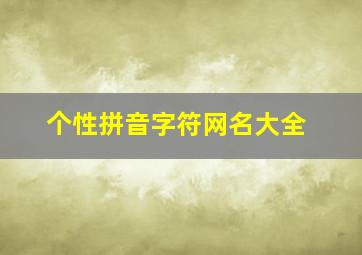 个性拼音字符网名大全